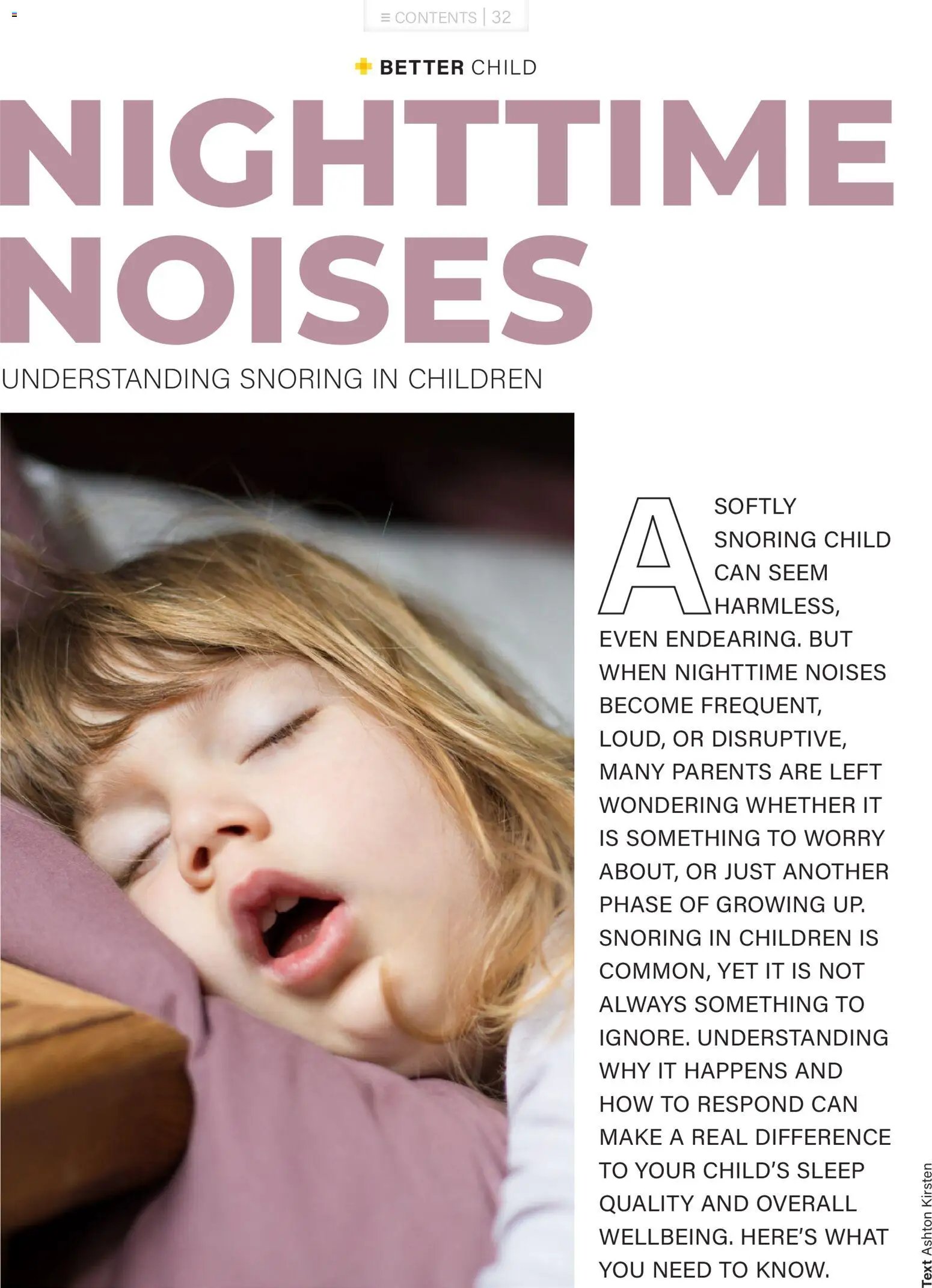 ≡ CONTENTS | 32

BETTER CHILD

NIGHTTIME NOISES

UNDERSTANDING SNORING IN CHILDREN

A SOFTLY SNORING CHILD CAN SEEM HARMLESS, EVEN ENDEARING. BUT WHEN NIGHTTIME NOISES BECOME FREQUENT, LOUD, OR DISRUPTIVE, MANY PARENTS ARE LEFT WONDERING WHETHER IT IS SOMETHING TO WORRY ABOUT, OR JUST ANOTHER PHASE OF GROWING UP. SNORING IN CHILDREN IS COMMON, YET IT IS NOT ALWAYS SOMETHING TO IGNORE. UNDERSTANDING WHY IT HAPPENS AND HOW TO RESPOND CAN MAKE A REAL DIFFERENCE TO YOUR CHILD'S SLEEP QUALITY AND OVERALL WELLBEING. HERE'S WHAT YOU NEED TO KNOW.

Text Ashton Kirsten